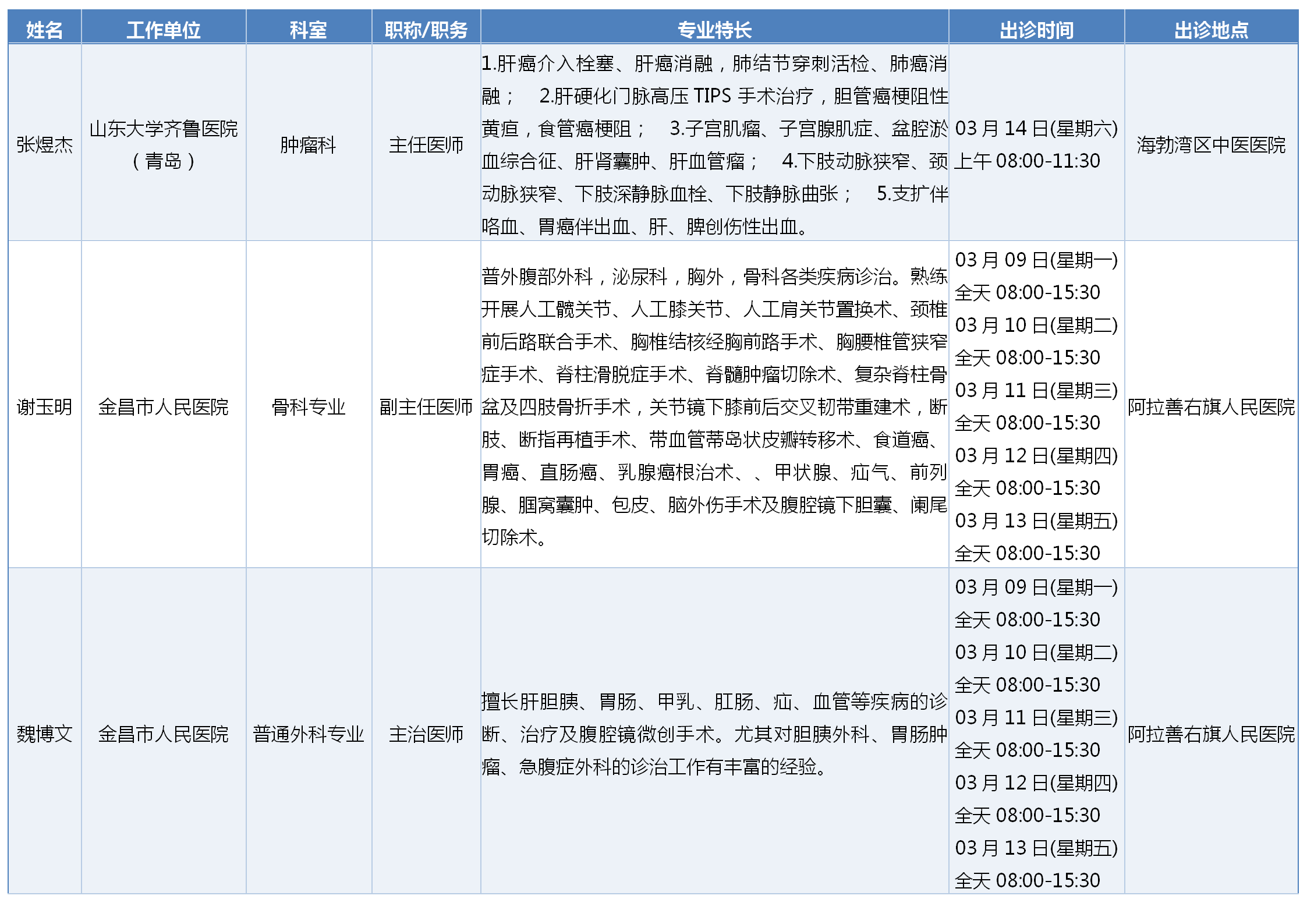 | 姓名 | 工作单位 | 科室 | 职称/职务 | 专业特长 | 出诊时间 | 出诊地点 |
|---|---|---|---|---|---|---|
| 张煜杰 | 山东大学齐鲁医院（青岛） | 肿瘤科 | 主任医师 | 1.肝癌介入栓塞、肝癌消融，肺结节穿刺活检、肺癌消融； 2.肝硬化门脉高压 TIPS 手术治疗，胆管癌梗阻性黄疸，食管癌梗阻； 3.子宫肌瘤、子宫腺肌症、盆腔淤血综合征、肝肾囊肿、肝血管瘤； 4.下肢动脉狭窄、颈动脉狭窄、下肢深静脉血栓、下肢静脉曲张； 5.支扩伴咯血、胃癌伴出血、肝、脾创伤性出血。 | 03 月 14 日(星期六) 上午 08:00-11:30 | 海勃湾区中医医院 |
| 谢玉明 | 金昌市人民医院 | 骨科专业 | 副主任医师 | 普外腹部外科，泌尿科，胸外，骨科各类疾病诊治。熟练开展人工髋关节、人工膝关节、人工肩关节置换术、颈椎前后路联合手术、胸椎结核经胸前路手术、胸腰椎管狭窄症手术、脊柱滑脱症手术、脊髓肿瘤切除术、复杂脊柱骨盆及四肢骨折手术，关节镜下膝前后交叉韧带重建术，断肢、断指再植手术、带血管蒂岛状皮瓣转移术、食道癌、胃癌、直肠癌、乳腺癌根治术、、甲状腺、疝气、前列腺、腘窝囊肿、包皮、脑外伤手术及腹腔镜下胆囊、阑尾切除术。 | 03 月 09 日(星期一) 全天 08:00-15:30 03 月 10 日(星期二) 全天 08:00-15:30 03 月 11 日(星期三) 全天 08:00-15:30 03 月 12 日(星期四) 全天 08:00-15:30 03 月 13 日(星期五) 全天 08:00-15:30 | 阿拉善右旗人民医院 |
| 魏博文 | 金昌市人民医院 | 普通外科专业 | 主治医师 | 擅长肝胆胰、胃肠、甲乳、肛肠、疝、血管等疾病的诊断、治疗及腹腔镜微创手术。尤其对胆胰外科、胃肠肿瘤、急腹症外科的诊治工作有丰富的经验。 | 03 月 09 日(星期一) 全天 08:00-15:30 03 月 10 日(星期二) 全天 08:00-15:30 03 月 11 日(星期三) 全天 08:00-15:30 03 月 12 日(星期四) 全天 08:00-15:30 03 月 13 日(星期五) 全天 08:00-15:30 | 阿拉善右旗人民医院 |